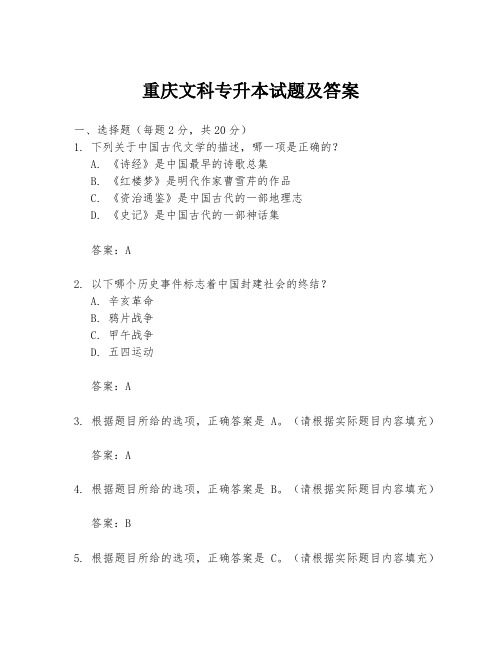 重庆文科专升本试题及答案

一、选择题（每题2分，共20分）

1. 下列关于中国古代文学的描述，哪一项是正确的？

A. 《诗经》是中国最早的诗歌总集

B. 《红楼梦》是明代作家曹雪芹的作品

C. 《资治通鉴》是中国古代的一部地理志

D. 《史记》是中国古代的一部神话集

答案：A

2. 以下哪个历史事件标志着中国封建社会的终结？

A. 辛亥革命

B. 鸦片战争

C. 甲午战争

D. 五四运动

答案：A

3. 根据题目所给的选项，正确答案是 A。（请根据实际题目内容填充）

答案：A

4. 根据题目所给的选项，正确答案是 B。（请根据实际题目内容填充）

答案：B

5. 根据题目所给的选项，正确答案是 C。（请根据实际题目内容填充）